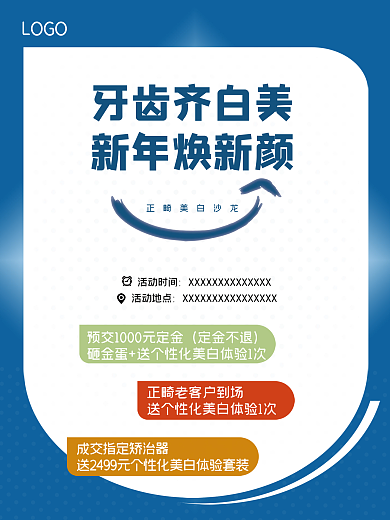 LOGO

牙齿齐白美
新年焕新颜

正畸美白沙龙

活动时间：XXXXXXXXXXXXXX
活动地点：XXXXXXXXXXXXXXXX

预交1000元定金（定金不退）
砸金蛋+送个性化美白体验1次

正畸老客户到场
送个性化美白体验1次

成交指定矫治器
送2499元个性化美白体验套装